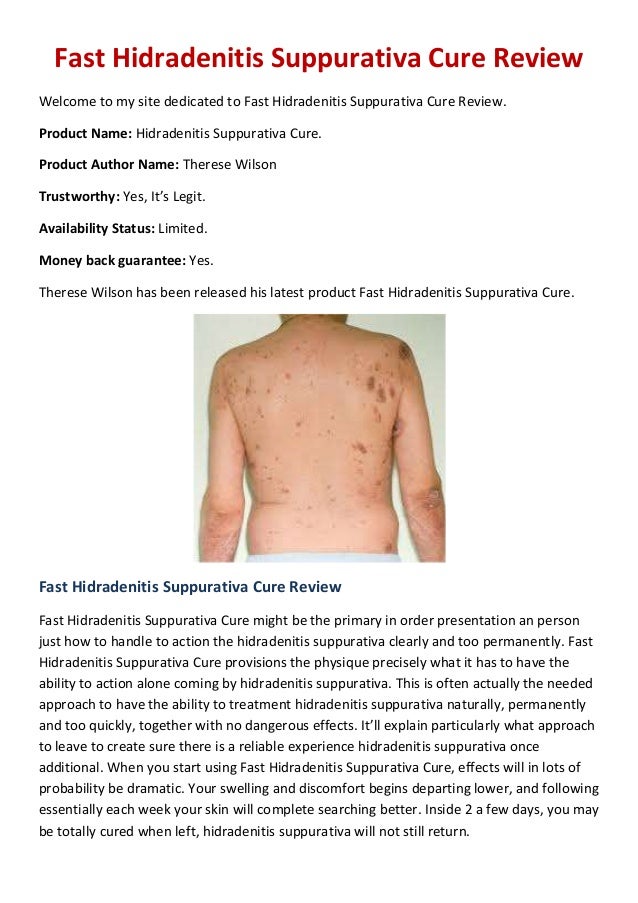 Fast Hidradenitis Suppurativa Cure Review

Welcome to my site dedicated to Fast Hidradenitis Suppurativa Cure Review.

Product Name: Hidradenitis Suppurativa Cure.

Product Author Name: Therese Wilson

Trustworthy: Yes, It's Legit.

Availability Status: Limited.

Money back guarantee: Yes.

Therese Wilson has been released his latest product Fast Hidradenitis Suppurativa Cure.

Fast Hidradenitis Suppurativa Cure Review

Fast Hidradenitis Suppurativa Cure might be the primary in order presentation an person just how to handle to action the hidradenitis suppurativa clearly and too permanently. Fast Hidradenitis Suppurativa Cure provisions the physique precisely what it has to have the ability to action alone coming by hidradenitis suppurativa. This is often actually the needed approach to have the ability to treatment hidradenitis suppurativa naturally, permanently and too quickly, together with no dangerous effects. It'll explain particularly what approach to leave to create sure there is a reliable experience hidradenitis suppurativa once additional. When you start using Fast Hidradenitis Suppurativa Cure, effects will in lots of probability be dramatic. Your swelling and discomfort begins departing lower, and following essentially each week your skin will complete searching better. Inside 2 a few days, you may be totally cured when left, hidradenitis suppurativa will not still return.